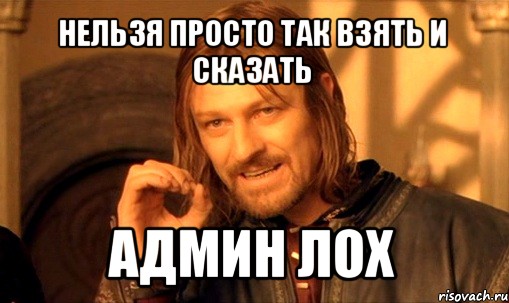 НЕЛЬЗЯ ПРОСТО ТАК ВЗЯТЬ И СКАЗАТЬ

АДМИН ЛОХ

risovach.ru